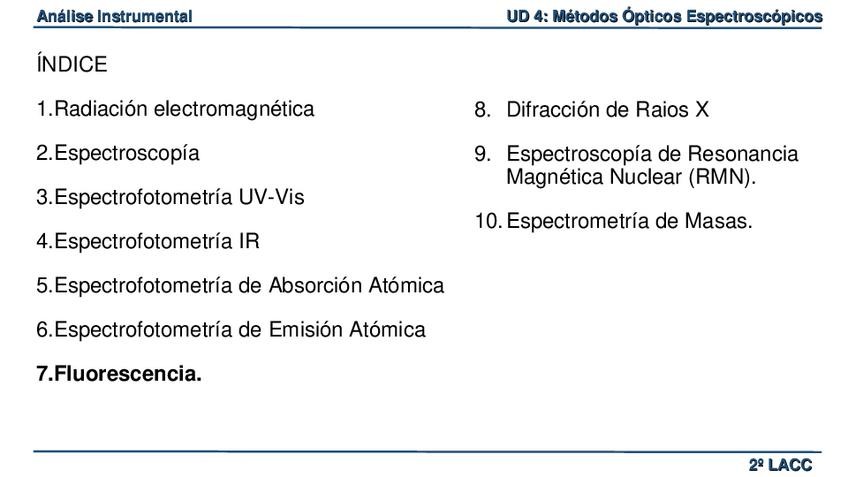 Análise Instrumental

UD 4: Métodos Ópticos Espectroscópicos

ÍNDICE

1.Radiación electromagnética

2.Espectroscopía

3.Espectrofotometría UV-Vis

4.Espectrofotometría IR

5.Espectrofotometría de Absorción Atómica

6.Espectrofotometría de Emisión Atómica

7.Fluorescencia.

8. Difracción de Raios X

9. Espectroscopía de Resonancia Magnética Nuclear (RMN).

10. Espectrometría de Masas.

2º LACC